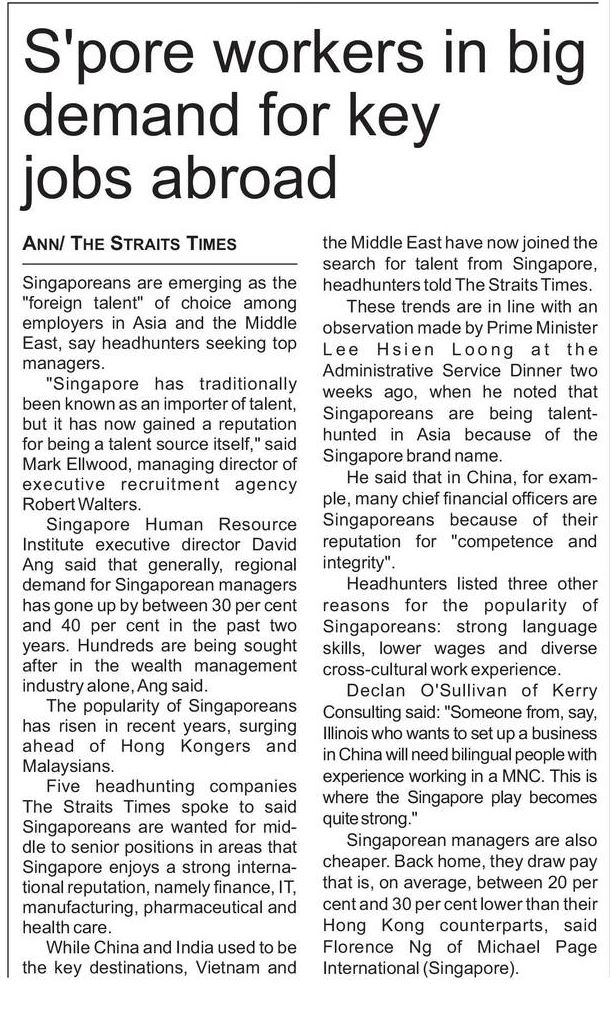 S'pore workers in big demand for key jobs abroad

ANN/ THE STRAITS TIMES

Singaporeans are emerging as the "foreign talent" of choice among employers in Asia and the Middle East, say headhunters seeking top managers.

"Singapore has traditionally been known as an importer of talent, but it has now gained a reputation for being a talent source itself," said Mark Ellwood, managing director of executive recruitment agency Robert Walters.

Singapore Human Resource Institute executive director David Ang said that generally, regional demand for Singaporean managers has gone up by between 30 per cent and 40 per cent in the past two years. Hundreds are being sought after in the wealth management industry alone, Ang said.

The popularity of Singaporeans has risen in recent years, surging ahead of Hong Kongers and Malaysians.

Five headhunting companies The Straits Times spoke to said Singaporeans are wanted for middle to senior positions in areas that Singapore enjoys a strong international reputation, namely finance, IT, manufacturing, pharmaceutical and health care.

While China and India used to be the key destinations, Vietnam and the Middle East have now joined the search for talent from Singapore, headhunters told The Straits Times.

These trends are in line with an observation made by Prime Minister Lee Hsien Loong at the Administrative Service Dinner two weeks ago, when he noted that Singaporeans are being talent-hunted in Asia because of the Singapore brand name.

He said that in China, for example, many chief financial officers are Singaporeans because of their reputation for "competence and integrity".

Headhunters listed three other reasons for the popularity of Singaporeans: strong language skills, lower wages and diverse cross-cultural work experience.

Declan O'Sullivan of Kerry Consulting said: "Someone from, say, Illinois who wants to set up a business in China will need bilingual people with experience working in a MNC. This is where the Singapore play becomes quite strong."

Singaporean managers are also cheaper. Back home, they draw pay that is, on average, between 20 per cent and 30 per cent lower than their Hong Kong counterparts, said Florence Ng of Michael Page International (Singapore).